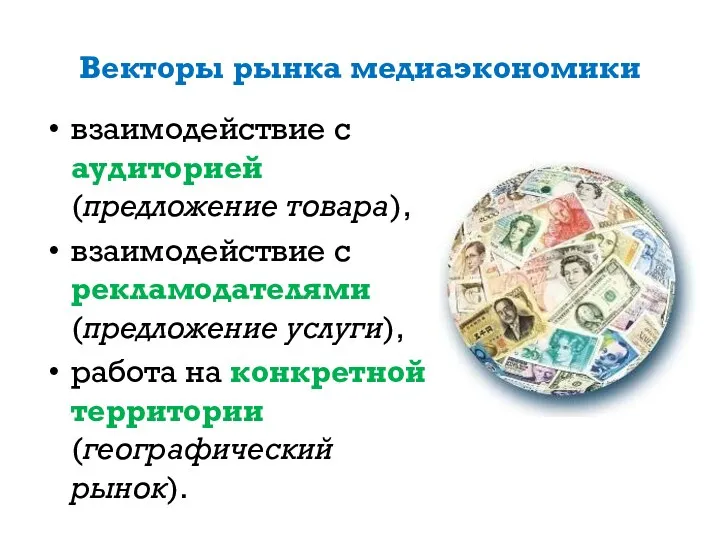 Векторы рынка медиаэкономики

• взаимодействие с аудиторией (предложение товара),
• взаимодействие с рекламодателями (предложение услуги),
• работа на конкретной территории (географический рынок).